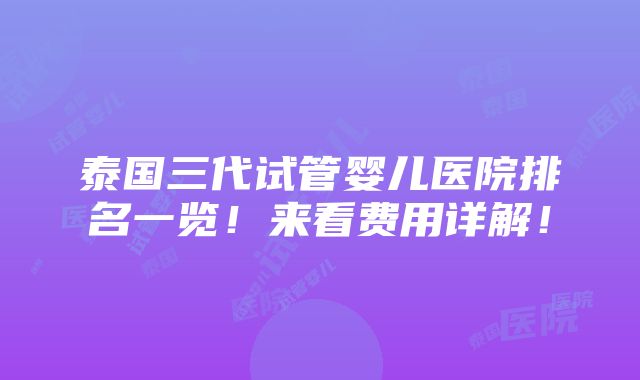 泰国三代试管婴儿医院排名一览！来看费用详解！